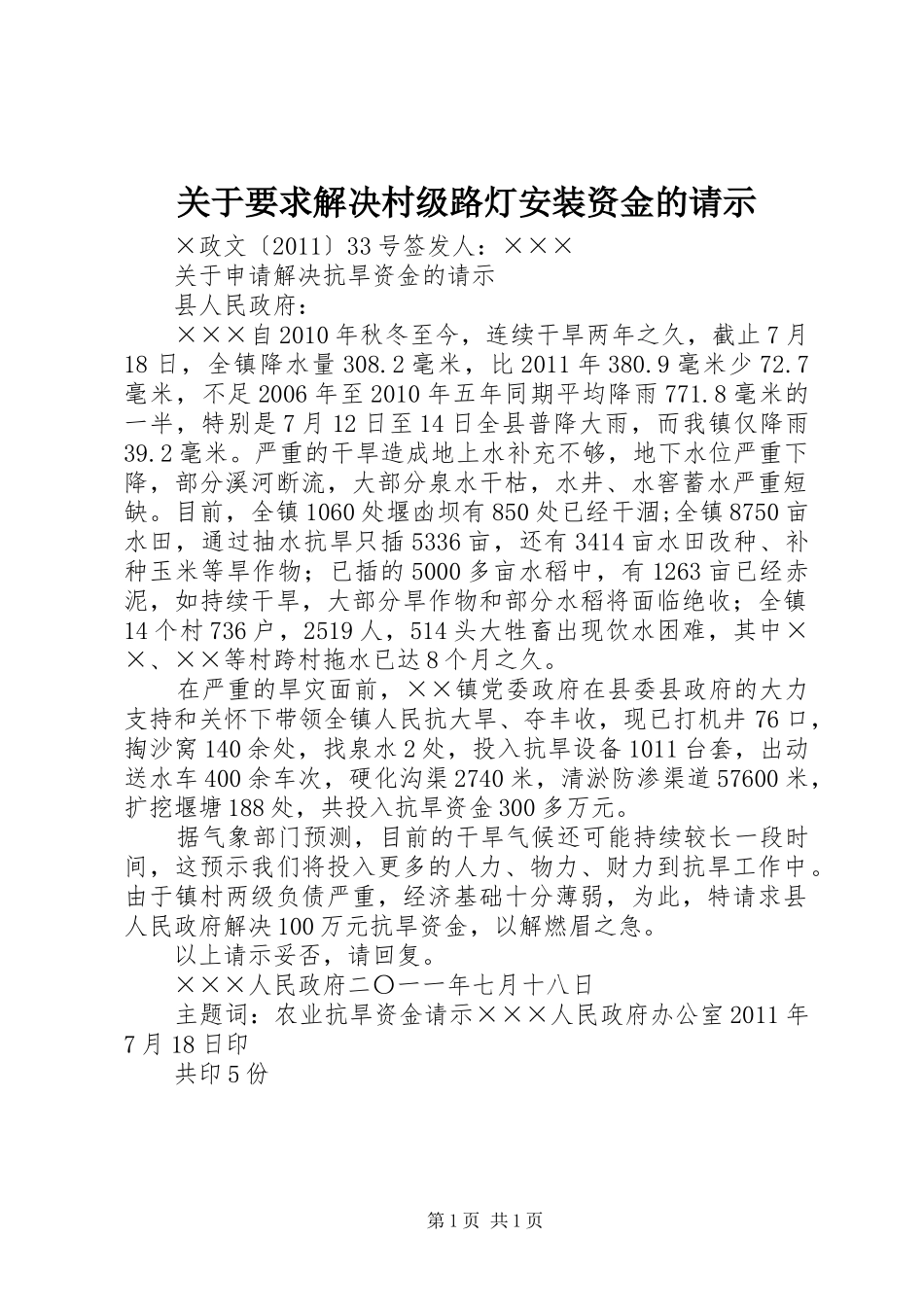 关于要求解决村级路灯安装资金的请示

×政文〔2011〕33号签发人：×××

关于申请解决抗旱资金的请示

县人民政府：

×××自2010年秋冬至今，连续干旱两年之久，截止7月18日，全镇降水量308.2毫米，比2011年380.9毫米少72.7毫米，不足2006年至2010年五年同期平均降雨771.8毫米的一半，特别是7月12日至14日全县普降大雨，而我镇仅降雨39.2毫米。严重的干旱造成地上水补充不够，地下水位严重下降，部分溪河断流，大部分泉水干枯，水井、水窖蓄水严重短缺。目前，全镇1060处堰凼坝有850处已经干涸;全镇8750亩水田，通过抽水抗旱只插5336亩，还有3414亩水田改种、补种玉米等旱作物；已插的5000多亩水稻中，有1263亩已经赤泥，如持续干旱，大部分旱作物和部分水稻将面临绝收；全镇14个村736户，2519人，514头大牲畜出现饮水困难，其中××、××等村跨村拖水已达8个月之久。

在严重的旱灾面前，××镇党委政府在县委县政府的大力支持和关怀下带领全镇人民抗大旱、夺丰收，现已打机井76口，掏沙窝140余处，找泉水2处，投入抗旱设备1011台套，出动送水车400余车次，硬化沟渠2740米，清淤防渗渠道57600米，扩挖堰塘188处，共投入抗旱资金300多万元。

据气象部门预测，目前的干旱气候还可能持续较长一段时间，这预示我们将投入更多的人力、物力、财力到抗旱工作中。由于镇村两级负债严重，经济基础十分薄弱，为此，特请求县人民政府解决100万元抗旱资金，以解燃眉之急。

以上请示妥否，请回复。

×××人民政府二〇一一年七月十八日

主题词：农业抗旱资金请示×××人民政府办公室2011年7月18日印

共印5份

第1页 共1页